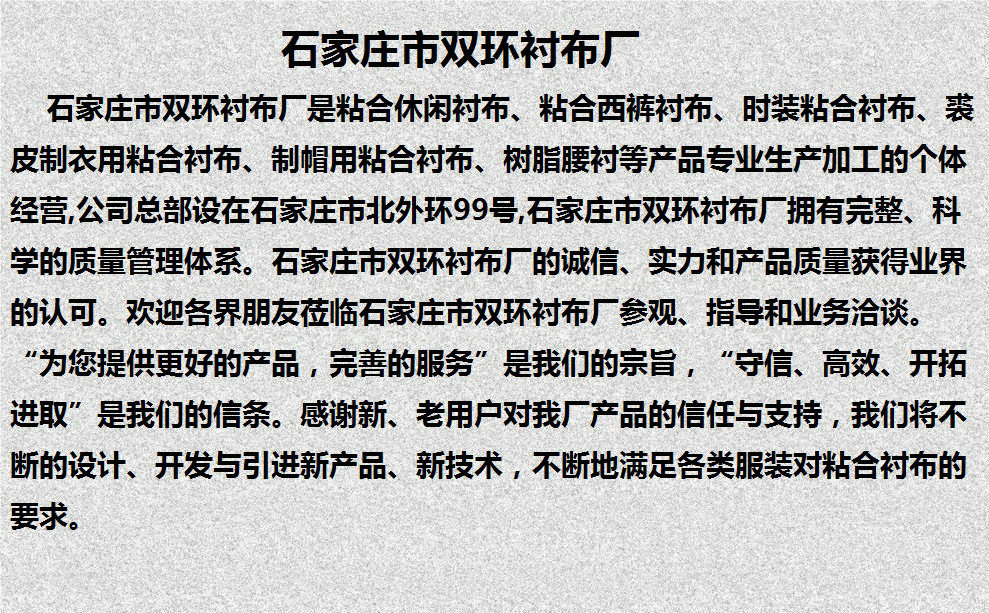 石家庄市双环衬布厂

石家庄市双环衬布厂是粘合休闲衬布、粘合西裤衬布、时装粘合衬布、裘皮制衣用粘合衬布、制帽用粘合衬布、树脂腰衬等产品专业生产加工的个体经营,公司总部设在石家庄市北外环99号,石家庄市双环衬布厂拥有完整、科学的质量管理体系。石家庄市双环衬布厂的诚信、实力和产品质量获得业界的认可。欢迎各界朋友莅临石家庄市双环衬布厂参观、指导和业务洽谈。

“为您提供更好的产品，完善的服务”是我们的宗旨，“守信、高效、开拓进取”是我们的信条。感谢新、老用户对我厂产品的信任与支持，我们将不断的设计、开发与引进新产品、新技术，不断地满足各类服装对粘合衬布的要求。